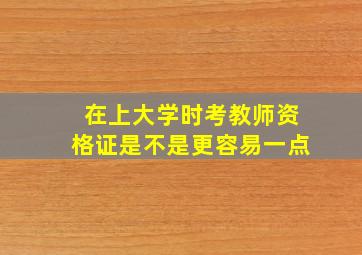 在上大学时考教师资格证是不是更容易一点